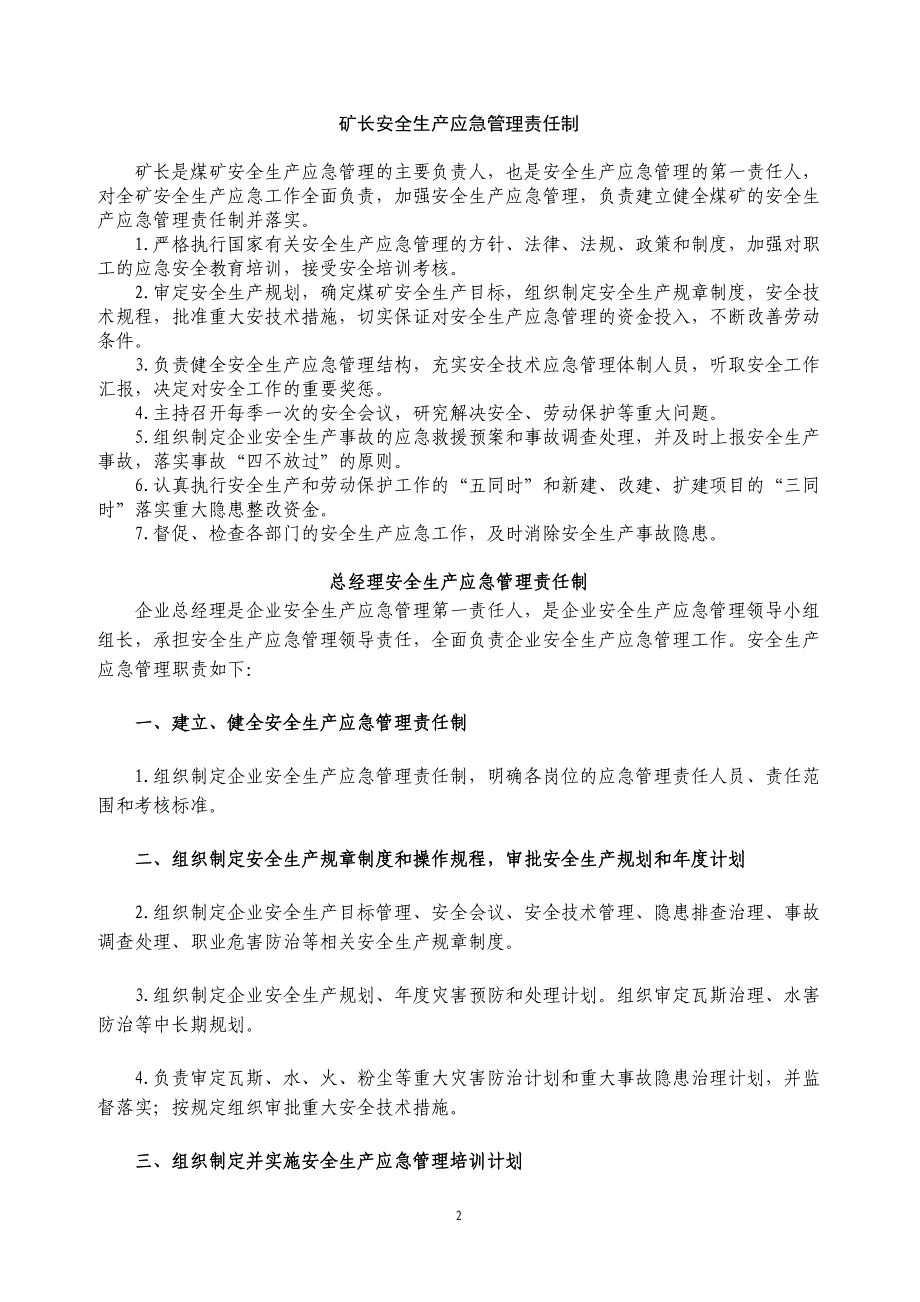 矿长安全生产应急管理责任制

矿长是煤矿安全生产应急管理的主要负责人，也是安全生产应急管理的第一责任人，对全矿安全生产应急工作全面负责，加强安全生产应急管理，负责建立健全煤矿的安全生产应急管理责任制并落实。

1.严格执行国家有关安全生产应急管理的方针、法律、法规、政策和制度，加强对职工的应急安全教育培训，接受安全培训考核。

2.审定安全生产规划，确定煤矿安全生产目标，组织制定安全生产规章制度，安全技术规程，批准重大安技术措施，切实保证对安全生产应急管理的资金投入，不断改善劳动条件。

3.负责健全安全生产应急管理结构，充实安全技术应急管理体制人员，听取安全工作汇报，决定对安全工作的重要奖惩。

4.主持召开每季一次的安全会议，研究解决安全、劳动保护等重大问题。

5.组织制定企业安全生产事故的应急救援预案和事故调查处理，并及时上报安全生产事故，落实事故“四不放过”的原则。

6.认真执行安全生产和劳动保护工作的“五同时”和新建、改建、扩建项目的“三同时”落实重大隐患整改资金。

7.督促、检查各部门的安全生产应急工作，及时消除安全生产事故隐患。

总经理安全生产应急管理责任制

企业总经理是企业安全生产应急管理第一责任人，是企业安全生产应急管理领导小组组长，承担安全生产应急管理领导责任，全面负责企业安全生产应急管理工作。安全生产应急管理职责如下:

一、建立、健全安全生产应急管理责任制

1.组织制定企业安全生产应急管理责任制，明确各岗位的应急管理责任人员、责任范围和考核标准。

二、组织制定安全生产规章制度和操作规程，审批安全生产规划和年度计划

2.组织制定企业安全生产目标管理、安全会议、安全技术管理、隐患排查治理、事故调查处理、职业危害防治等相关安全生产规章制度。

3.组织制定企业安全生产规划、年度灾害预防和处理计划。组织审定瓦斯治理、水害防治等中长期规划。

4.负责审定瓦斯、水、火、粉尘等重大灾害防治计划和重大事故隐患治理计划，并监督落实；按规定组织审批重大安全技术措施。

三、组织制定并实施安全生产应急管理培训计划

2